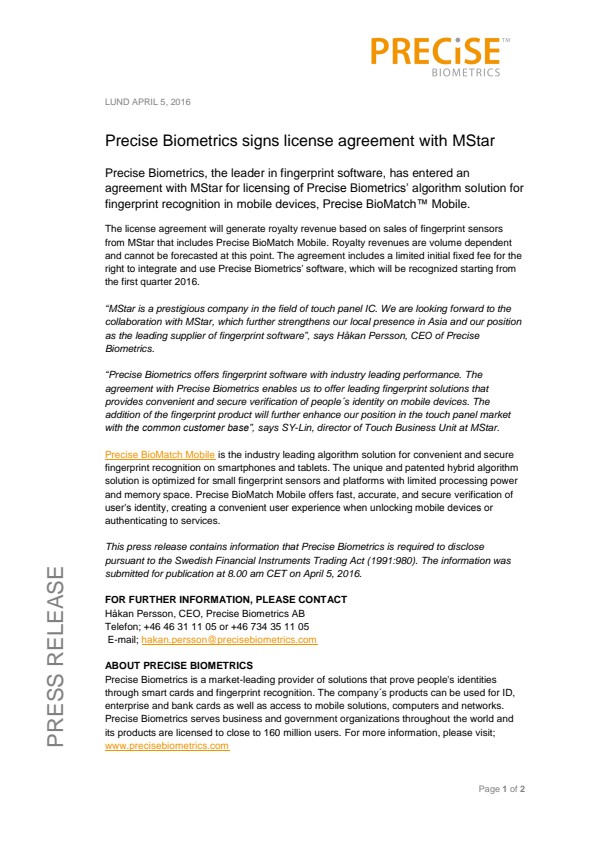 PRECiSE™
BIOMETRICS

LUND APRIL 5, 2016

Precise Biometrics signs license agreement with MStar

Precise Biometrics, the leader in fingerprint software, has entered an agreement with MStar for licensing of Precise Biometrics' algorithm solution for fingerprint recognition in mobile devices, Precise BioMatch™ Mobile.

The license agreement will generate royalty revenue based on sales of fingerprint sensors from MStar that includes Precise BioMatch Mobile. Royalty revenues are volume dependent and cannot be forecasted at this point. The agreement includes a limited initial fixed fee for the right to integrate and use Precise Biometrics' software, which will be recognized starting from the first quarter 2016.

"MStar is a prestigious company in the field of touch panel IC. We are looking forward to the collaboration with MStar, which further strengthens our local presence in Asia and our position as the leading supplier of fingerprint software", says Håkan Persson, CEO of Precise Biometrics.

"Precise Biometrics offers fingerprint software with industry leading performance. The agreement with Precise Biometrics enables us to offer leading fingerprint solutions that provides convenient and secure verification of people´s identity on mobile devices. The addition of the fingerprint product will further enhance our position in the touch panel market with the common customer base", says SY-Lin, director of Touch Business Unit at MStar.

Precise BioMatch Mobile is the industry leading algorithm solution for convenient and secure fingerprint recognition on smartphones and tablets. The unique and patented hybrid algorithm solution is optimized for small fingerprint sensors and platforms with limited processing power and memory space. Precise BioMatch Mobile offers fast, accurate, and secure verification of user's identity, creating a convenient user experience when unlocking mobile devices or authenticating to services.

This press release contains information that Precise Biometrics is required to disclose pursuant to the Swedish Financial Instruments Trading Act (1991:980). The information was submitted for publication at 8.00 am CET on April 5, 2016.

FOR FURTHER INFORMATION, PLEASE CONTACT
Håkan Persson, CEO, Precise Biometrics AB
Telefon; +46 46 31 11 05 or +46 734 35 11 05
E-mail; hakan.persson@precisebiometrics.com

ABOUT PRECISE BIOMETRICS
Precise Biometrics is a market-leading provider of solutions that prove people's identities through smart cards and fingerprint recognition. The company´s products can be used for ID, enterprise and bank cards as well as access to mobile solutions, computers and networks. Precise Biometrics serves business and government organizations throughout the world and its products are licensed to close to 160 million users. For more information, please visit; www.precisebiometrics.com

PRESS RELEASE

Page 1 of 2